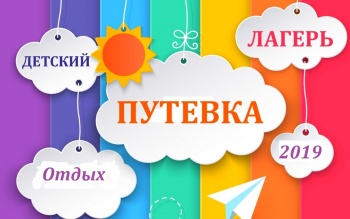 ДЕТСКИЙ

ЛАГЕРЬ

ПУТЕВКА

Отдых

2019